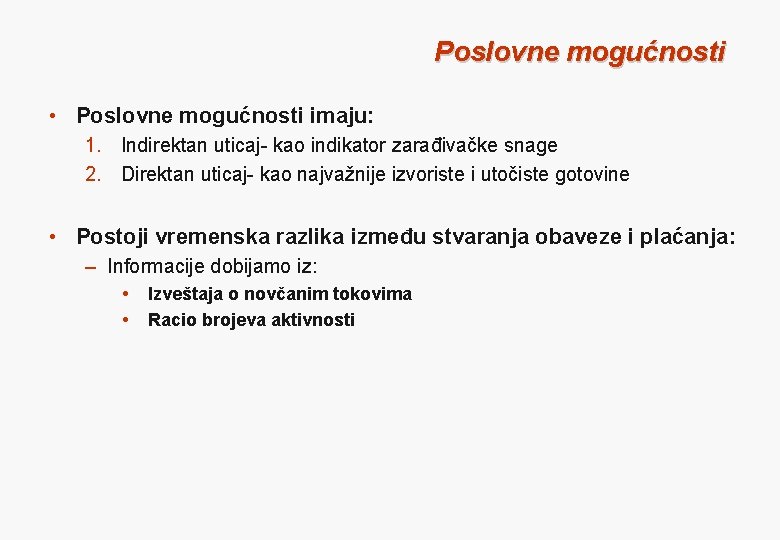 Poslovne mogućnosti

• Poslovne mogućnosti imaju:
1. Indirektan uticaj- kao indikator zarađivačke snage
2. Direktan uticaj- kao najvažnije izvoriste i utočiste gotovine

• Postoji vremenska razlika između stvaranja obaveze i plaćanja:
– Informacije dobijamo iz:
• Izveštaja o novčanim tokovima
• Racio brojeva aktivnosti